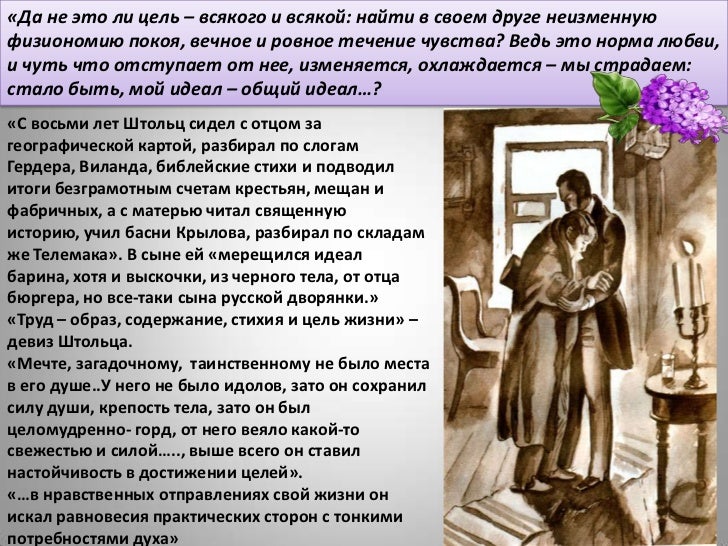 «Да не это ли цель – всякого и всякой: найти в своем друге неизменную физиономию покоя, вечное и ровное течение чувства? Ведь это норма любви, и чуть что отступает от нее, изменяется, охлаждается – мы страдаем: стало быть, мой идеал – общий идеал…?

«С восьми лет Штольц сидел с отцом за географической картой, разбирал по слогам Гердера, Виланда, библейские стихи и подводил итоги безграмотным счетам крестьян, мещан и фабричных, а с матерью читал священную историю, учил басни Крылова, разбирал по складам же Телемака». В сыне ей «мерещился идеал барина, хотя и выскочки, из черного тела, от отца бюргера, но все-таки сына русской дворянки.»
«Труд – образ, содержание, стихия и цель жизни» – девиз Штольца.
«Мечте, загадочному, таинственному не было места в его душе..У него не было идолов, зато он сохранил силу души, крепость тела, зато он был целомудренно- горд, от него веяло какой-то свежестью и силой….., выше всего он ставил настойчивость в достижении целей».
«…в нравственных отправлениях свой жизни он искал равновесия практических сторон с тонкими потребностями духа»